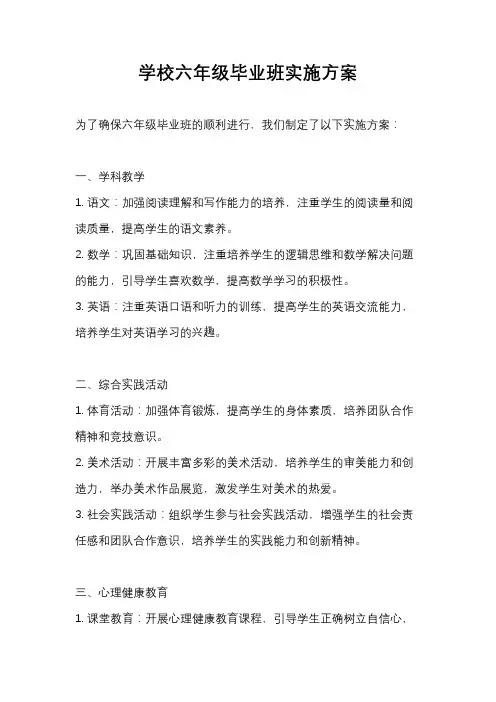 学校六年级毕业班实施方案

为了确保六年级毕业班的顺利进行，我们制定了以下实施方案：

一、学科教学

1. 语文：加强阅读理解和写作能力的培养，注重学生的阅读量和阅读质量，提高学生的语文素养。

2. 数学：巩固基础知识，注重培养学生的逻辑思维和数学解决问题的能力，引导学生喜欢数学，提高数学学习的积极性。

3. 英语：注重英语口语和听力的训练，提高学生的英语交流能力，培养学生对英语学习的兴趣。

二、综合实践活动

1. 体育活动：加强体育锻炼，提高学生的身体素质，培养团队合作精神和竞技意识。

2. 美术活动：开展丰富多彩的美术活动，培养学生的审美能力和创造力，举办美术作品展览，激发学生对美术的热爱。

3. 社会实践活动：组织学生参与社会实践活动，增强学生的社会责任感和团队合作意识，培养学生的实践能力和创新精神。

三、心理健康教育

1. 课堂教育：开展心理健康教育课程，引导学生正确树立自信心，